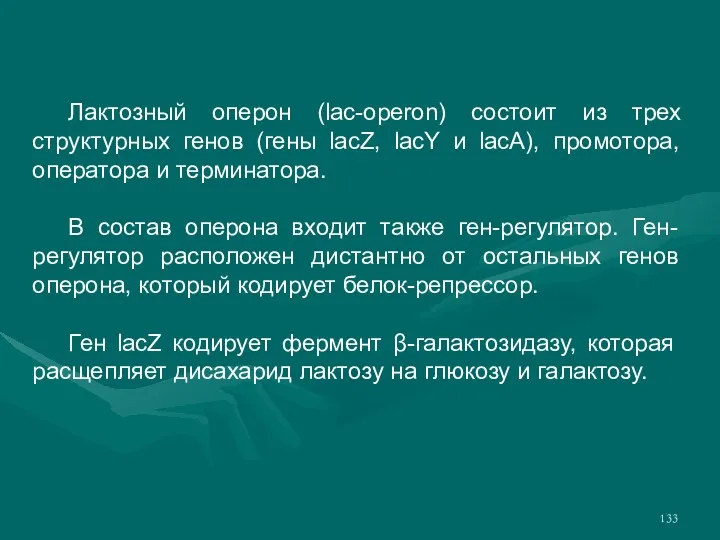 Лактозный оперон (lac-operon) состоит из трех структурных генов (гены lacZ, lacY и lacA), промотора, оператора и терминатора.

В состав оперона входит также ген-регулятор. Ген-регулятор расположен дистантно от остальных генов оперона, который кодирует белок-репрессор.

Ген lacZ кодирует фермент β-галактозидазу, которая расщепляет дисахарид лактозу на глюкозу и галактозу.

133